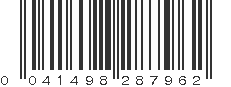 0 041498 287962